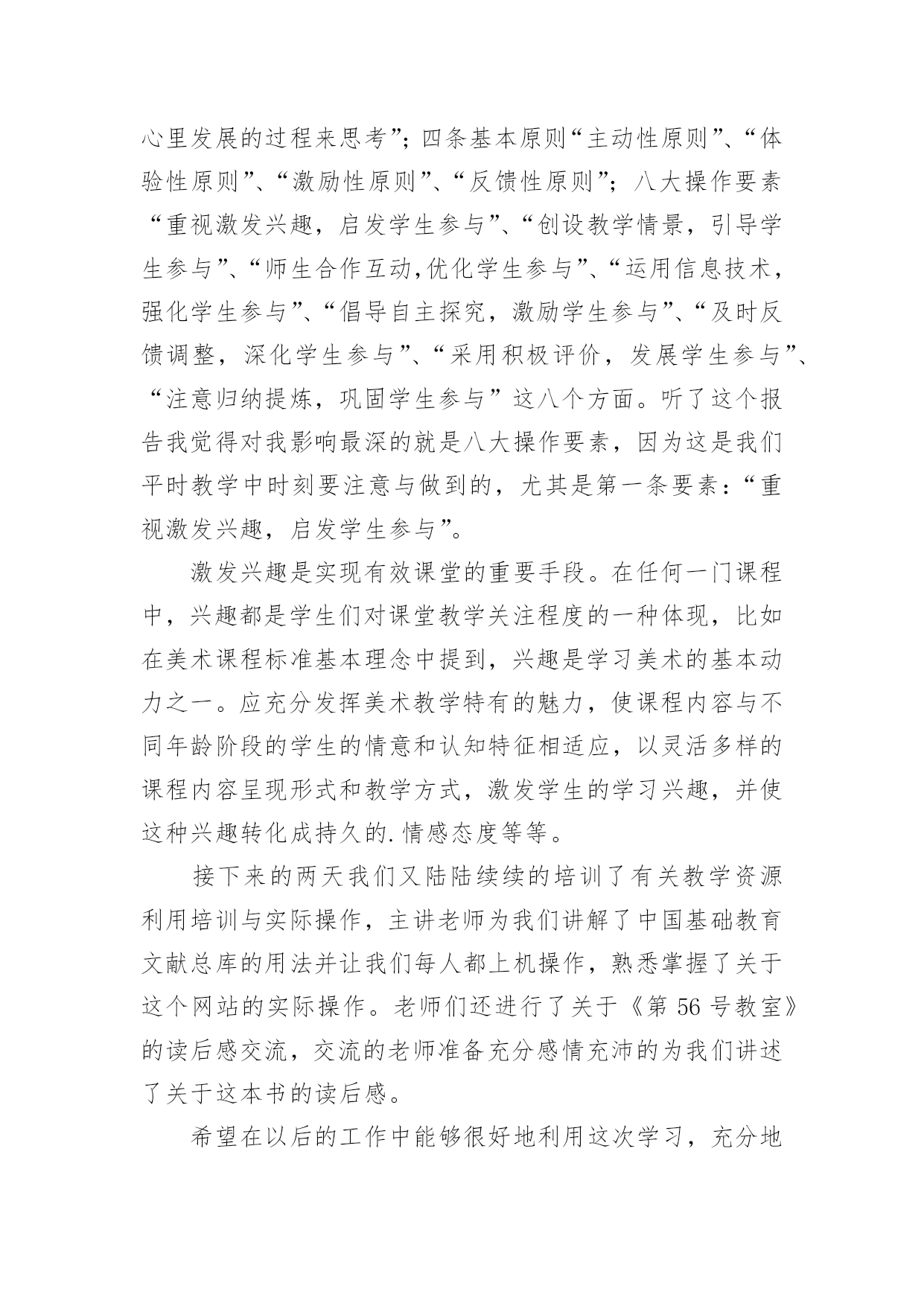 心里发展的过程来思考”；四条基本原则“主动性原则”、“体验性原则”、“激励性原则”、“反馈性原则”；八大操作要素“重视激发兴趣，启发学生参与”、“创设教学情景，引导学生参与”、“师生合作互动,优化学生参与”、“运用信息技术，强化学生参与”、“倡导自主探究，激励学生参与”、“及时反馈调整，深化学生参与”、“采用积极评价，发展学生参与”、“注意归纳提炼，巩固学生参与”这八个方面。听了这个报告我觉得对我影响最深的就是八大操作要素，因为这是我们平时教学中时刻要注意与做到的，尤其是第一条要素：“重视激发兴趣，启发学生参与”。

激发兴趣是实现有效课堂的重要手段。在任何一门课程中，兴趣都是学生们对课堂教学关注程度的一种体现，比如在美术课程标准基本理念中提到，兴趣是学习美术的基本动力之一。应充分发挥美术教学特有的魅力，使课程内容与不同年龄阶段的学生的情意和认知特征相适应，以灵活多样的课程内容呈现形式和教学方式，激发学生的学习兴趣，并使这种兴趣转化成持久的.情感态度等等。

接下来的两天我们又陆陆续续的培训了有关教学资源利用培训与实际操作，主讲老师为我们讲解了中国基础教育文献总库的用法并让我们每人都上机操作，熟悉掌握了关于这个网站的实际操作。老师们还进行了关于《第 56 号教室》的读后感交流，交流的老师准备充分感情充沛的为我们讲述了关于这本书的读后感。

希望在以后的工作中能够很好地利用这次学习，充分地